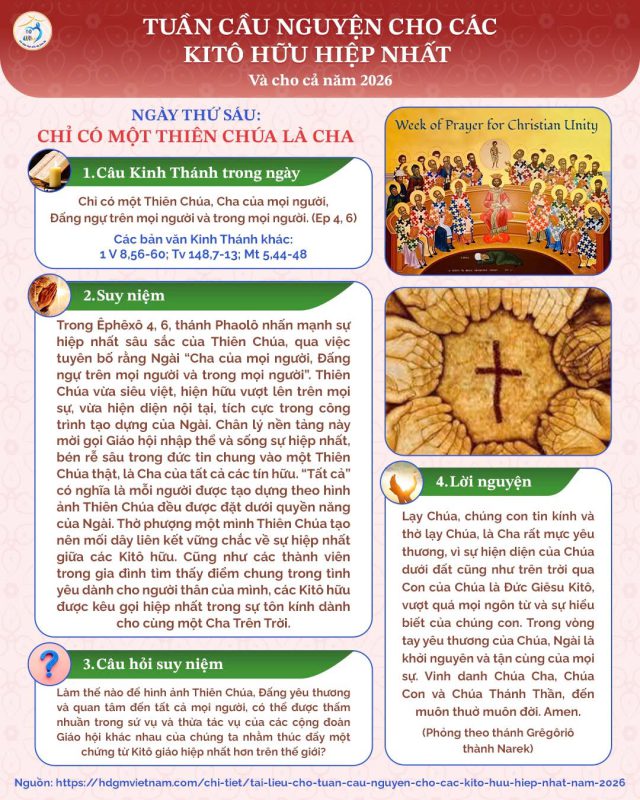 TUẦN CẦU NGUYỆN CHO CÁC KITÔ HỮU HIỆP NHẤT
Và cho cả năm 2026

NGÀY THỨ SÁU:
CHỈ CÓ MỘT THIÊN CHÚA LÀ CHA

1. Câu Kinh Thánh trong ngày

Chỉ có một Thiên Chúa, Cha của mọi người, Đấng ngự trên mọi người và trong mọi người. (Ep 4, 6)

Các bản văn Kinh Thánh khác:
1 V 8,56-60; Tv 148,7-13; Mt 5,44-48

2. Suy niệm

Trong Êphêxô 4, 6, thánh Phaolô nhấn mạnh sự hiệp nhất sâu sắc của Thiên Chúa, qua việc tuyên bố rằng Ngài "Cha của mọi người, Đấng ngự trên mọi người và trong mọi người". Thiên Chúa vừa siêu việt, hiện hữu vượt lên trên mọi sự, vừa hiện diện nội tại, tích cực trong công trình tạo dựng của Ngài. Chân lý nền tảng này mời gọi Giáo hội nhập thể và sống sự hiệp nhất, bén rễ sâu trong đức tin chung vào một Thiên Chúa thật, là Cha của tất cả các tín hữu. "Tất cả" có nghĩa là mỗi người được tạo dựng theo hình ảnh Thiên Chúa đều được đặt dưới quyền năng của Ngài. Thờ phượng một mình Thiên Chúa tạo nên mối dây liên kết vững chắc về sự hiệp nhất giữa các Kitô hữu. Cũng như các thành viên trong gia đình tìm thấy điểm chung trong tình yêu dành cho người thân của mình, các Kitô hữu được kêu gọi hiệp nhất trong sự tôn kính dành cho cùng một Cha Trên Trời.

3. Câu hỏi suy niệm

Làm thế nào để hình ảnh Thiên Chúa, Đấng yêu thương và quan tâm đến tất cả mọi người, có thể được thấm nhuần trong sứ vụ và thừa tác vụ của các cộng đoàn Giáo hội khác nhau của chúng ta nhằm thúc đẩy một chứng từ Kitô giáo hiệp nhất hơn trên thế giới?

Week of Prayer for Christian Unity

4. Lời nguyện

Lạy Chúa, chúng con tin kính và thờ lạy Chúa, là Cha rất mực yêu thương, vì sự hiện diện của Chúa dưới đất cũng như trên trời qua Con của Chúa là Đức Giêsu Kitô, vượt quá mọi ngôn từ và sự hiểu biết của chúng con. Trong vòng tay yêu thương của Chúa, Ngài là khởi nguyên và tận cùng của mọi sự. Vinh danh Chúa Cha, Chúa Con và Chúa Thánh Thần, đến muôn thuở muôn đời. Amen.

(Phỏng theo thánh Grêgôriô thành Narek)

Nguồn: https://hdgmvietnam.com/chi-tiet/tai-lieu-cho-tuan-cau-nguyen-cho-cac-kito-huu-hiep-nhat-nam-2026